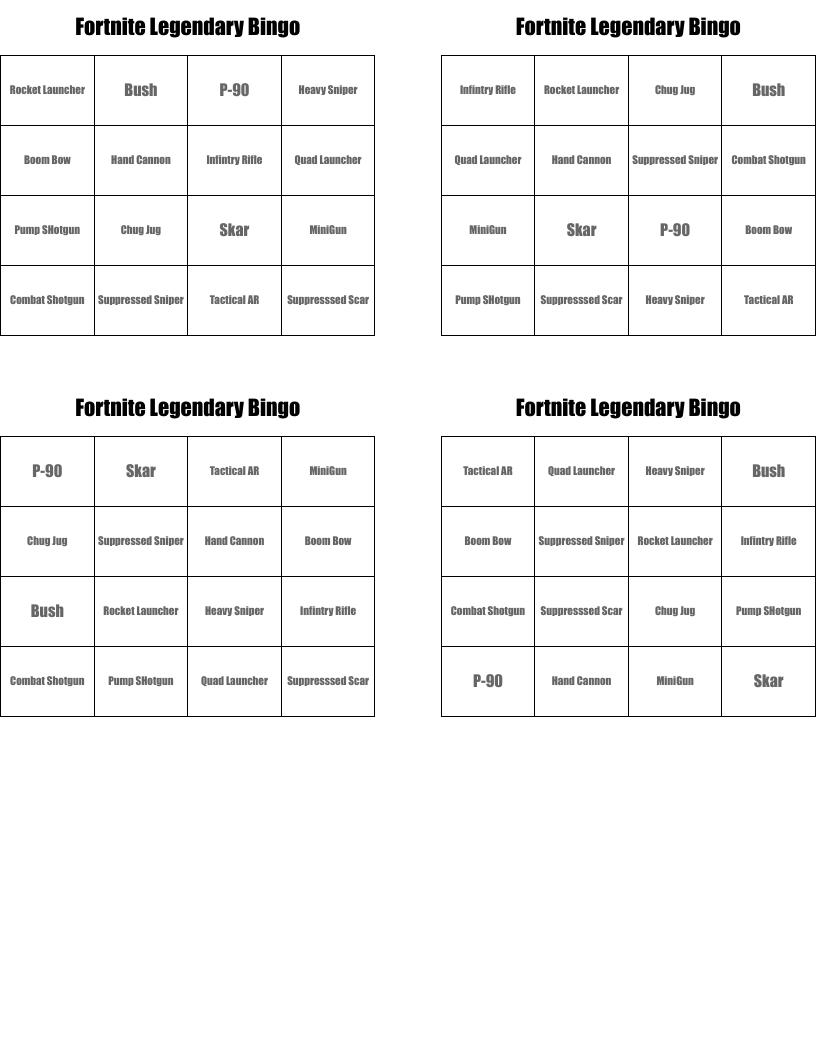 Fortnite Legendary Bingo

| Rocket Launcher | Bush | P-90 | Heavy Sniper |
|---|---|---|---|
| Boom Bow | Hand Cannon | Infintry Rifle | Quad Launcher |
| Pump SHotgun | Chug Jug | Skar | MiniGun |
| Combat Shotgun | Suppressed Sniper | Tactical AR | Suppresssed Scar |

Fortnite Legendary Bingo

| Infintry Rifle | Rocket Launcher | Chug Jug | Bush |
|---|---|---|---|
| Quad Launcher | Hand Cannon | Suppressed Sniper | Combat Shotgun |
| MiniGun | Skar | P-90 | Boom Bow |
| Pump SHotgun | Suppresssed Scar | Heavy Sniper | Tactical AR |

Fortnite Legendary Bingo

| P-90 | Skar | Tactical AR | MiniGun |
|---|---|---|---|
| Chug Jug | Suppressed Sniper | Hand Cannon | Boom Bow |
| Bush | Rocket Launcher | Heavy Sniper | Infintry Rifle |
| Combat Shotgun | Pump SHotgun | Quad Launcher | Suppresssed Scar |

Fortnite Legendary Bingo

| Tactical AR | Quad Launcher | Heavy Sniper | Bush |
|---|---|---|---|
| Boom Bow | Suppressed Sniper | Rocket Launcher | Infintry Rifle |
| Combat Shotgun | Suppresssed Scar | Chug Jug | Pump SHotgun |
| P-90 | Hand Cannon | MiniGun | Skar |